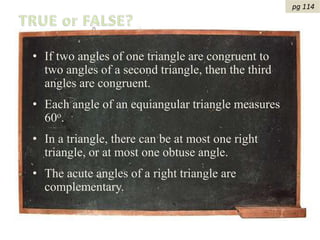 pg 114

TRUE or FALSE?

• If two angles of one triangle are congruent to two angles of a second triangle, then the third angles are congruent.

• Each angle of an equiangular triangle measures $60^o$.

• In a triangle, there can be at most one right triangle, or at most one obtuse angle.

• The acute angles of a right triangle are complementary.